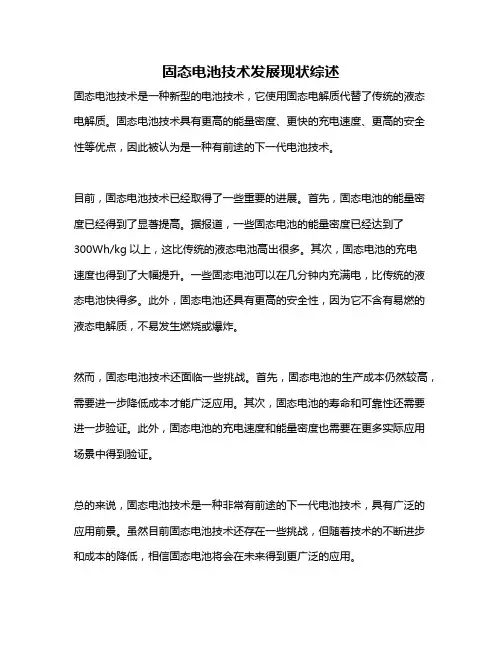 固态电池技术发展现状综述

固态电池技术是一种新型的电池技术，它使用固态电解质代替了传统的液态电解质。固态电池技术具有更高的能量密度、更快的充电速度、更高的安全性等优点，因此被认为是一种有前途的下一代电池技术。

目前，固态电池技术已经取得了一些重要的进展。首先，固态电池的能量密度已经得到了显著提高。据报道，一些固态电池的能量密度已经达到了300Wh/kg 以上，这比传统的液态电池高出很多。其次，固态电池的充电速度也得到了大幅提升。一些固态电池可以在几分钟内充满电，比传统的液态电池快得多。此外，固态电池还具有更高的安全性，因为它不含有易燃的液态电解质，不易发生燃烧或爆炸。

然而，固态电池技术还面临一些挑战。首先，固态电池的生产成本仍然较高，需要进一步降低成本才能广泛应用。其次，固态电池的寿命和可靠性还需要进一步验证。此外，固态电池的充电速度和能量密度也需要在更多实际应用场景中得到验证。

总的来说，固态电池技术是一种非常有前途的下一代电池技术，具有广泛的应用前景。虽然目前固态电池技术还存在一些挑战，但随着技术的不断进步和成本的降低，相信固态电池将会在未来得到更广泛的应用。